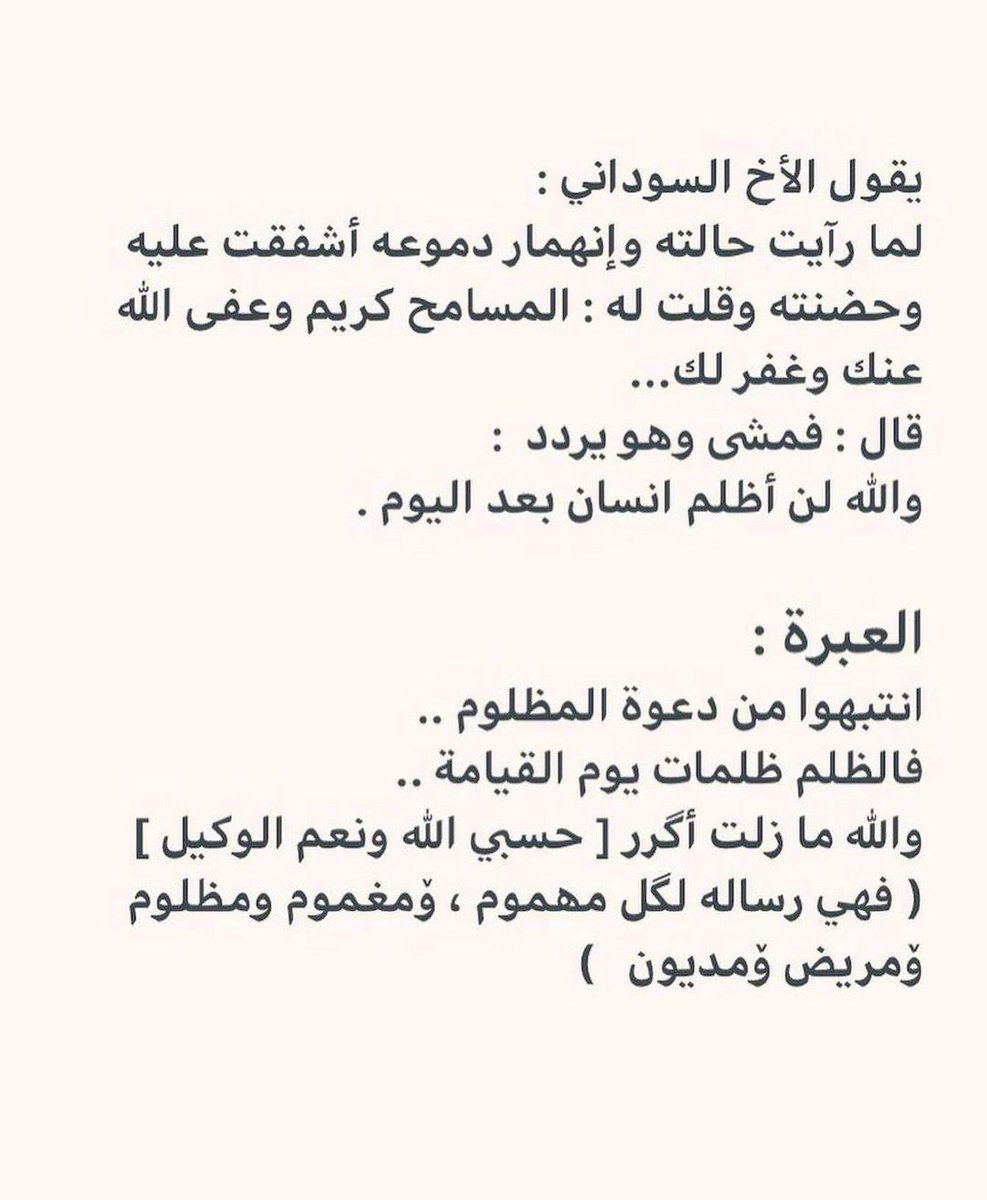 يقول الأخ السوداني :
لما رآيت حالته وإنهمار دموعه أشفقت عليه وحضنته وقلت له : المسامح كريم وعفى الله عنك وغفر لك...
قال : فمشى وهو يردد :
والله لن أظلم انسان بعد اليوم .

العبرة :
انتبهوا من دعوة المظلوم ..
فالظلم ظلمات يوم القيامة ..
والله ما زلت أگرر [ حسبي الله ونعم الوكيل ]
( فهي رساله لگل مهموم ، ۆمغموم ومظلوم ۆمريض ۆمديون )